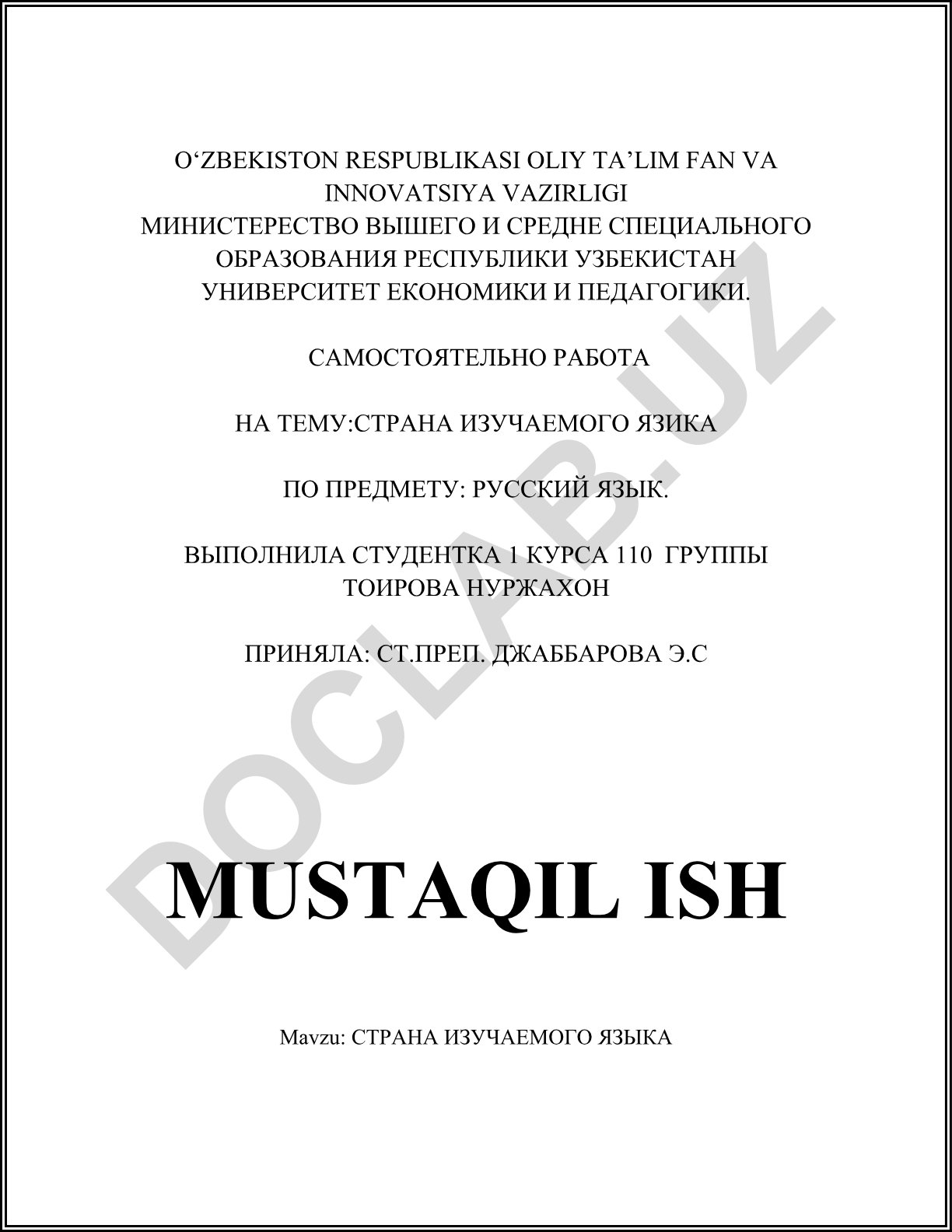 O‘ZBEKISTON RESPUBLIKASI OLIY TA’LIM FAN VA INNOVATSIYA VAZIRLIGI
МИНИСТЕРЕСТВО ВЫШЕГО И СРЕДНЕ СПЕЦИАЛЬНОГО ОБРАЗОВАНИЯ РЕСПУБЛИКИ УЗБЕКИСТАН
УНИВЕРСИТЕТ ЕКОНОМИКИ И ПЕДАГОГИКИ.

САМОСТОЯТЕЛЬНО РАБОТА

НА ТЕМУ:СТРАНА ИЗУЧАЕМОГО ЯЗИКА

ПО ПРЕДМЕТУ: РУССКИЙ ЯЗЫК.

ВЫПОЛНИЛА СТУДЕНТКА 1 КУРСА 110 ГРУППЫ
ТОИРОВА НУРЖАХОН

ПРИНЯЛА: СТ.ПРЕП. ДЖАББАРОВА Э.С

DOCLAB.UZ

MUSTAQIL ISH

Mavzu: СТРАНА ИЗУЧАЕМОГО ЯЗЫКА